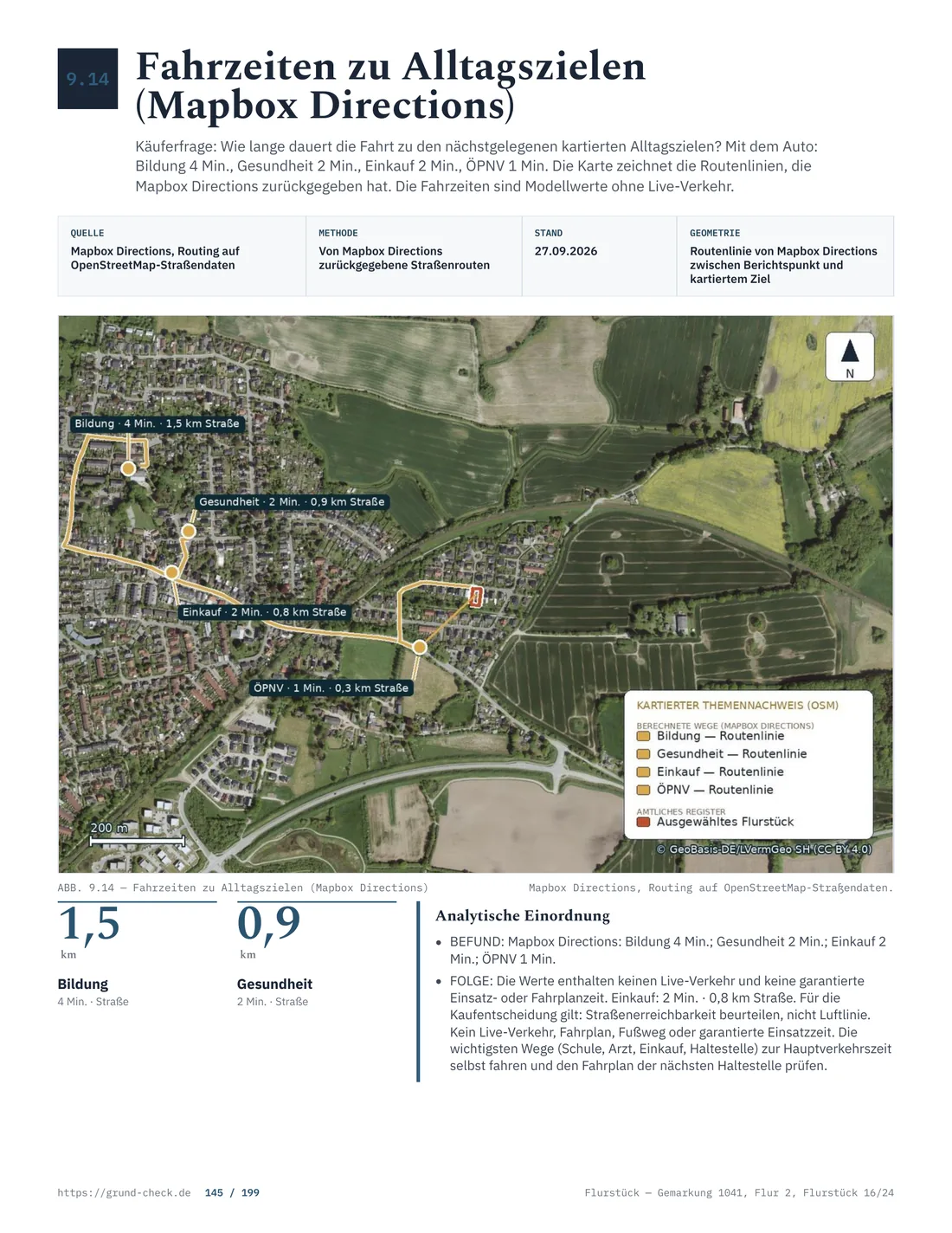 9.14

Fahrzeiten zu Alltagszielen (Mapbox Directions)

Käuferfrage: Wie lange dauert die Fahrt zu den nächstgelegenen kartierten Alltagszielen? Mit dem Auto: Bildung 4 Min., Gesundheit 2 Min., Einkauf 2 Min., ÖPNV 1 Min. Die Karte zeichnet die Routenlinien, die Mapbox Directions zurückgegeben hat. Die Fahrzeiten sind Modellwerte ohne Live-Verkehr.

QUELLE
Mapbox Directions, Routing auf OpenStreetMap-Straßendaten

METHODE
Von Mapbox Directions zurückgegebene Straßenrouten

STAND
27.09.2026

GEOMETRIE
Routenlinie von Mapbox Directions zwischen Berichtspunkt und kartiertem Ziel

N

Bildung · 4 Min. · 1,5 km Straße

Gesundheit · 2 Min. · 0,9 km Straße

Einkauf · 2 Min. · 0,8 km Straße

ÖPNV · 1 Min. · 0,3 km Straße

KARTIERTER THEMENNACHWEIS (OSM)
BERECHNETE WEGE (MAPBOX DIRECTIONS)
Bildung — Routenlinie
Gesundheit — Routenlinie
Einkauf — Routenlinie
ÖPNV — Routenlinie
AMTLICHES REGISTER
Ausgewähltes Flurstück

200 m

© GeoBasis-DE/LVermGeo SH (CC BY 4.0)

ABB. 9.14 — Fahrzeiten zu Alltagszielen (Mapbox Directions)

Mapbox Directions, Routing auf OpenStreetMap-Straßendaten.

1,5
km

Bildung
4 Min. · Straße

0,9
km

Gesundheit
2 Min. · Straße

Analytische Einordnung

• BEFUND: Mapbox Directions: Bildung 4 Min.; Gesundheit 2 Min.; Einkauf 2 Min.; ÖPNV 1 Min.
• FOLGE: Die Werte enthalten keinen Live-Verkehr und keine garantierte Einsatz- oder Fahrplanzeit. Einkauf: 2 Min. · 0,8 km Straße. Für die Kaufentscheidung gilt: Straßenerreichbarkeit beurteilen, nicht Luftlinie. Kein Live-Verkehr, Fahrplan, Fußweg oder garantierte Einsatzzeit. Die wichtigsten Wege (Schule, Arzt, Einkauf, Haltestelle) zur Hauptverkehrszeit selbst fahren und den Fahrplan der nächsten Haltestelle prüfen.

https://grund-check.de 145 / 199

Flurstück — Gemarkung 1041, Flur 2, Flurstück 16/24